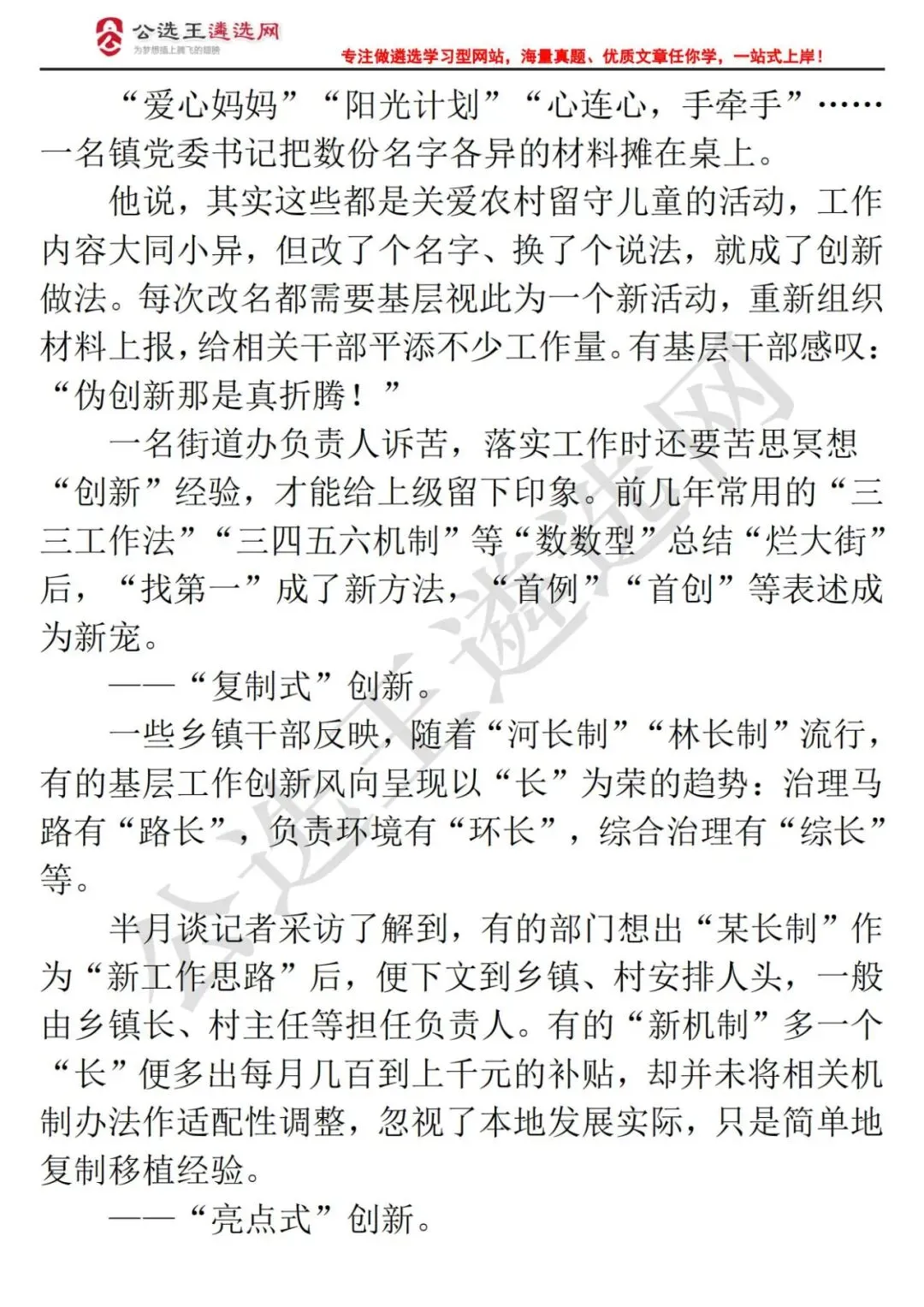 公选王遴选网
为梦想插上腾飞的翅膀
专注做遴选学习型网站，海量真题、优质文章任你学，一站式上岸！

“爱心妈妈”“阳光计划”“心连心，手牵手”……一名镇党委书记把数份名字各异的材料摊在桌上。

他说，其实这些都是关爱农村留守儿童的活动，工作内容大同小异，但改了个名字、换了个说法，就成了创新做法。每次改名都需要基层视此为一个新活动，重新组织材料上报，给相关干部平添不少工作量。有基层干部感叹：“伪创新那是真折腾！”

一名街道办负责人诉苦，落实工作时还要苦思冥想“创新”经验，才能给上级留下印象。前几年常用的“三三工作法”“三四五六机制”等“数数型”总结“烂大街”后，“找第一”成了新方法，“首例”“首创”等表述成为新宠。

——“复制式”创新。

一些乡镇干部反映，随着“河长制”“林长制”流行，有的基层工作创新风向呈现以“长”为荣的趋势：治理马路有“路长”，负责环境有“环长”，综合治理有“综长”等。

半月谈记者采访了解到，有的部门想出“某长制”作为“新工作思路”后，便下文到乡镇、村安排人头，一般由乡镇长、村主任等担任负责人。有的“新机制”多一个“长”便多出每月几百到上千元的补贴，却并未将相关机制办法作适配性调整，忽视了本地发展实际，只是简单地复制移植经验。

——“亮点式”创新。

公选王遴选网